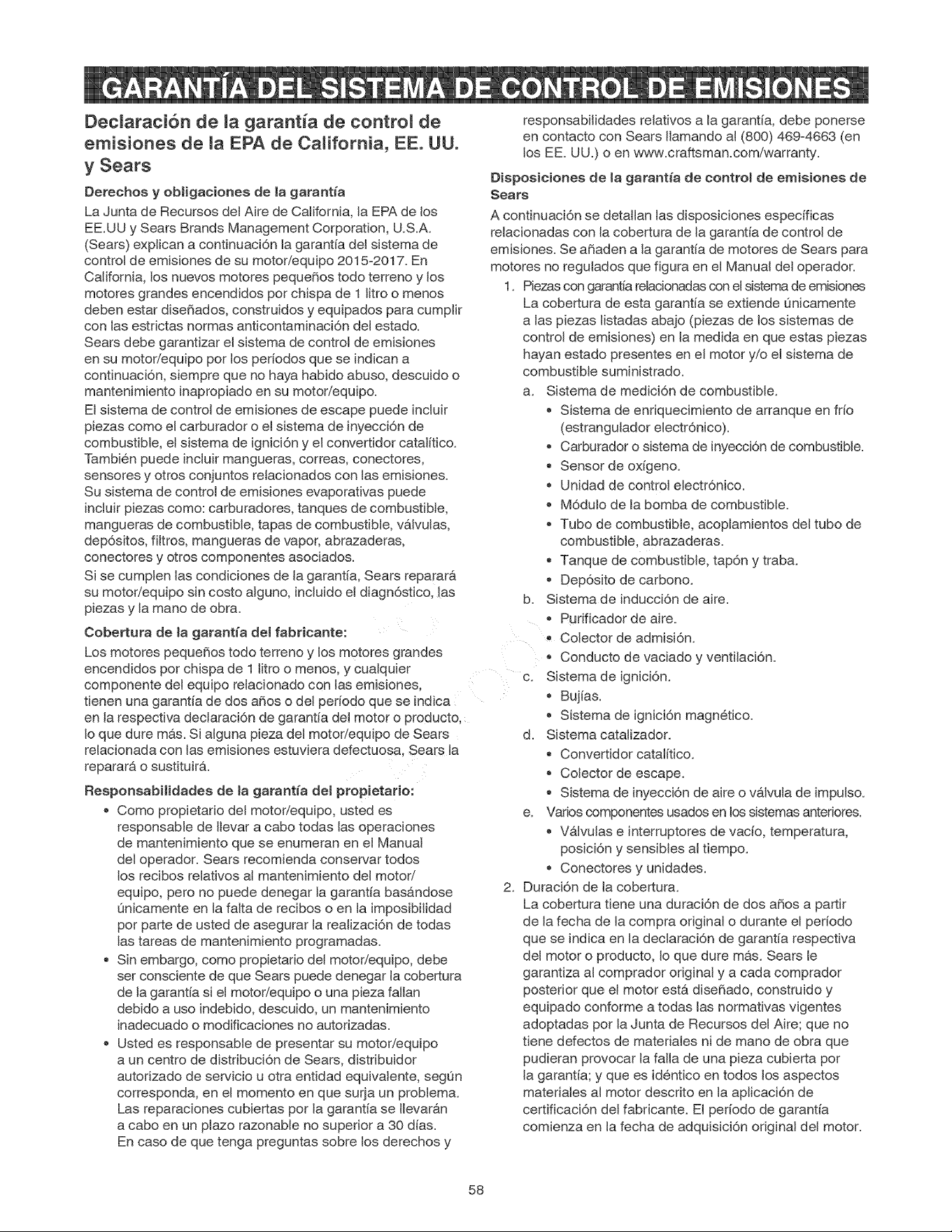 GARANTÍA DEL SISTEMA DE CONTROL DE EMISIONES

Declaración de la garantía de control de emisiones de la EPA de California, EE. UU. y Sears

Derechos y obligaciones de la garantía

La Junta de Recursos del Aire de California, la EPA de los EE.UU y Sears Brands Management Corporation, U.S.A. (Sears) explican a continuación la garantía del sistema de control de emisiones de su motor/equipo 2015-2017. En California, los nuevos motores pequeños todo terreno y los motores grandes encendidos por chispa de 1 litro o menos deben estar diseñados, construidos y equipados para cumplir con las estrictas normas anticontaminación del estado. Sears debe garantizar el sistema de control de emisiones en su motor/equipo por los períodos que se indican a continuación, siempre que no haya habido abuso, descuido o mantenimiento inapropiado en su motor/equipo.

El sistema de control de emisiones de escape puede incluir piezas como el carburador o el sistema de inyección de combustible, el sistema de ignición y el convertidor catalítico. También puede incluir mangueras, correas, conectores, sensores y otros conjuntos relacionados con las emisiones.

Su sistema de control de emisiones evaporativas puede incluir piezas como: carburadores, tanques de combustible, mangueras de combustible, tapas de combustible, válvulas, depósitos, filtros, mangueras de vapor, abrazaderas, conectores y otros componentes asociados.

Si se cumplen las condiciones de la garantía, Sears reparará su motor/equipo sin costo alguno, incluido el diagnóstico, las piezas y la mano de obra.

Cobertura de la garantía del fabricante:

Los motores pequeños todo terreno y los motores grandes encendidos por chispa de 1 litro o menos, y cualquier componente del equipo relacionado con las emisiones, tienen una garantía de dos años o del período que se indica en la respectiva declaración de garantía del motor o producto, lo que dure más. Si alguna pieza del motor/equipo de Sears relacionada con las emisiones estuviera defectuosa, Sears la reparará o sustituirá.

Responsabilidades de la garantía del propietario:

• Como propietario del motor/equipo, usted es responsable de llevar a cabo todas las operaciones de mantenimiento que se enumeran en el Manual del operador. Sears recomienda conservar todos los recibos relativos al mantenimiento del motor/equipo, pero no puede denegar la garantía basándose únicamente en la falta de recibos o en la imposibilidad por parte de usted de asegurar la realización de todas las tareas de mantenimiento programadas.
• Sin embargo, como propietario del motor/equipo, debe ser consciente de que Sears puede denegar la cobertura de la garantía si el motor/equipo o una pieza fallan debido a uso indebido, descuido, un mantenimiento inadecuado o modificaciones no autorizadas.
• Usted es responsable de presentar su motor/equipo a un centro de distribución de Sears, distribuidor autorizado de servicio u otra entidad equivalente, según corresponda, en el momento en que surja un problema. Las reparaciones cubiertas por la garantía se llevarán a cabo en un plazo razonable no superior a 30 días. En caso de que tenga preguntas sobre los derechos y responsabilidades relativos a la garantía, debe ponerse en contacto con Sears llamando al (800) 469-4663 (en los EE. UU.) o en www.craftsman.com/warranty.

Disposiciones de la garantía de control de emisiones de Sears

A continuación se detallan las disposiciones específicas relacionadas con la cobertura de la garantía de control de emisiones. Se añaden a la garantía de motores de Sears para motores no regulados que figura en el Manual del operador.

1. Piezas con garantía relacionadas con el sistema de emisiones
La cobertura de esta garantía se extiende únicamente a las piezas listadas abajo (piezas de los sistemas de control de emisiones) en la medida en que estas piezas hayan estado presentes en el motor y/o el sistema de combustible suministrado.
a. Sistema de medición de combustible.
• Sistema de enriquecimiento de arranque en frío (estrangulador electrónico).
• Carburador o sistema de inyección de combustible.
• Sensor de oxígeno.
• Unidad de control electrónico.
• Módulo de la bomba de combustible.
• Tubo de combustible, acoplamientos del tubo de combustible, abrazaderas.
• Tanque de combustible, tapón y traba.
• Depósito de carbono.
b. Sistema de inducción de aire.
• Purificador de aire.
• Colector de admisión.
• Conducto de vaciado y ventilación.
c. Sistema de ignición.
• Bujías.
• Sistema de ignición magnético.
d. Sistema catalizador.
• Convertidor catalítico.
• Colector de escape.
• Sistema de inyección de aire o válvula de impulso.
e. Varios componentes usados en los sistemas anteriores.
• Válvulas e interruptores de vacío, temperatura, posición y sensibles al tiempo.
• Conectores y unidades.
2. Duración de la cobertura.
La cobertura tiene una duración de dos años a partir de la fecha de la compra original o durante el período que se indica en la declaración de garantía respectiva del motor o producto, lo que dure más. Sears le garantiza al comprador original y a cada comprador posterior que el motor está diseñado, construido y equipado conforme a todas las normativas vigentes adoptadas por la Junta de Recursos del Aire; que no tiene defectos de materiales ni de mano de obra que pudieran provocar la falla de una pieza cubierta por la garantía; y que es idéntico en todos los aspectos materiales al motor descrito en la aplicación de certificación del fabricante. El período de garantía comienza en la fecha de adquisición original del motor.

58